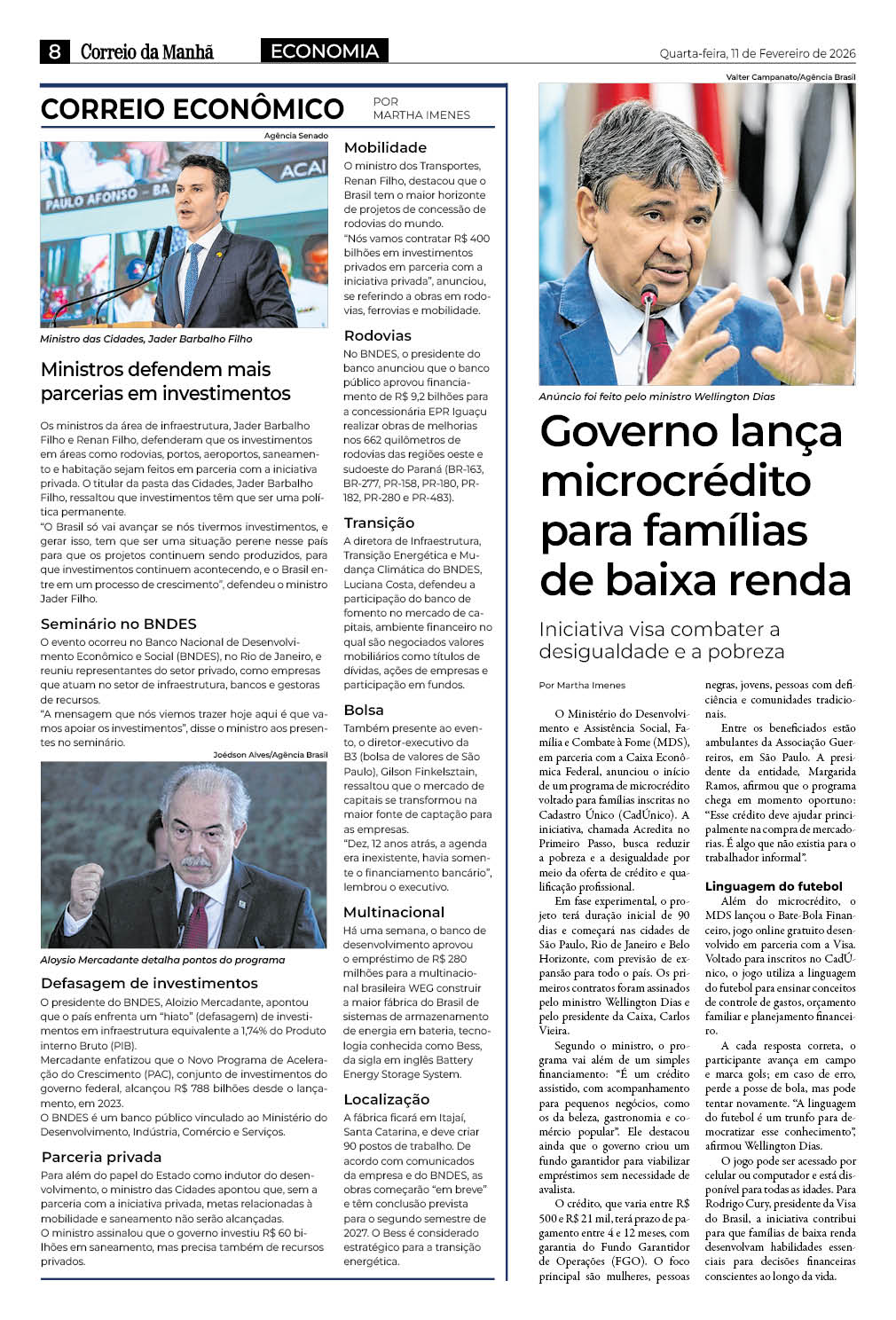 8 Correio da Manhã ECONOMIA Quarta-feira, 11 de Fevereiro de 2026

CORREIO ECONÔMICO POR MARTHA IMENES

Agência Senado

PAULO AFONSO - BA ACAI

Ministro das Cidades, Jader Barbalho Filho

Ministros defendem mais parcerias em investimentos

Os ministros da área de infraestrutura, Jader Barbalho Filho e Renan Filho, defenderam que os investimentos em áreas como rodovias, portos, aeroportos, saneamento e habitação sejam feitos em parceria com a iniciativa privada. O titular da pasta das Cidades, Jader Barbalho Filho, ressaltou que investimentos têm que ser uma política permanente.
"O Brasil só vai avançar se nós tivermos investimentos, e gerar isso, tem que ser uma situação perene nesse país para que os projetos continuem sendo produzidos, para que investimentos continuem acontecendo, e o Brasil entre em um processo de crescimento", defendeu o ministro Jader Filho.

Seminário no BNDES
O evento ocorreu no Banco Nacional de Desenvolvimento Econômico e Social (BNDES), no Rio de Janeiro, e reuniu representantes do setor privado, como empresas que atuam no setor de infraestrutura, bancos e gestoras de recursos.
"A mensagem que nós viemos trazer hoje aqui é que vamos apoiar os investimentos", disse o ministro aos presentes no seminário.

Joédson Alves/Agência Brasil

Aloysio Mercadante detalha pontos do programa

Defasagem de investimentos
O presidente do BNDES, Aloizio Mercadante, apontou que o país enfrenta um "hiato" (defasagem) de investimentos em infraestrutura equivalente a 1,74% do Produto Interno Bruto (PIB).
Mercadante enfatizou que o Novo Programa de Aceleração do Crescimento (PAC), conjunto de investimentos do governo federal, alcançou R$ 788 bilhões desde o lançamento, em 2023.
O BNDES é um banco público vinculado ao Ministério do Desenvolvimento, Indústria, Comércio e Serviços.

Parceria privada
Para além do papel do Estado como indutor do desenvolvimento, o ministro das Cidades apontou que, sem a parceria com a iniciativa privada, metas relacionadas à mobilidade e saneamento não serão alcançadas.
O ministro assinalou que o governo investiu R$ 60 bilhões em saneamento, mas precisa também de recursos privados.

Mobilidade
O ministro dos Transportes, Renan Filho, destacou que o Brasil tem o maior horizonte de projetos de concessão de rodovias do mundo.
"Nós vamos contratar R$ 400 bilhões em investimentos privados em parceria com a iniciativa privada", anunciou, se referindo a obras em rodovias, ferrovias e mobilidade.

Rodovias
No BNDES, o presidente do banco anunciou que o banco público aprovou financiamento de R$ 9,2 bilhões para a concessionária EPR Iguaçu realizar obras de melhorias nos 662 quilômetros de rodovias das regiões oeste e sudoeste do Paraná (BR-163, BR-277, PR-158, PR-180, PR-182, PR-280 e PR-483).

Transição
A diretora de Infraestrutura, Transição Energética e Mudança Climática do BNDES, Luciana Costa, defendeu a participação do banco de fomento no mercado de capitais, ambiente financeiro no qual são negociados valores mobiliários como títulos de dívidas, ações de empresas e participação em fundos.

Bolsa
Também presente ao evento, o diretor-executivo da B3 (bolsa de valores de São Paulo), Gilson Finkelsztain, ressaltou que o mercado de capitais se transformou na maior fonte de captação para as empresas.
"Dez, 12 anos atrás, a agenda era inexistente, havia somente o financiamento bancário", lembrou o executivo.

Multinacional
Há uma semana, o banco de desenvolvimento aprovou o empréstimo de R$ 280 milhões para a multinacional brasileira WEG construir a maior fábrica do Brasil de sistemas de armazenamento de energia em bateria, tecnologia conhecida como Bess, da sigla em inglês Battery Energy Storage System.

Localização
A fábrica ficará em Itajaí, Santa Catarina, e deve criar 90 postos de trabalho. De acordo com comunicados da empresa e do BNDES, as obras começarão "em breve" e têm conclusão prevista para o segundo semestre de 2027. O Bess é considerado estratégico para a transição energética.

Valter Campanato/Agência Brasil

Anúncio foi feito pelo ministro Wellington Dias

Governo lança microcrédito para famílias de baixa renda

Iniciativa visa combater a desigualdade e a pobreza

Por Martha Imenes

O Ministério do Desenvolvimento e Assistência Social, Família e Combate à Fome (MDS), em parceria com a Caixa Econômica Federal, anunciou o início de um programa de microcrédito voltado para famílias inscritas no Cadastro Único (CadÚnico). A iniciativa, chamada Acredita no Primeiro Passo, busca reduzir a pobreza e a desigualdade por meio da oferta de crédito e qualificação profissional.

Em fase experimental, o projeto terá duração inicial de 90 dias e começará nas cidades de São Paulo, Rio de Janeiro e Belo Horizonte, com previsão de expansão para todo o país. Os primeiros contratos foram assinados pelo ministro Wellington Dias e pelo presidente da Caixa, Carlos Vieira.

Segundo o ministro, o programa vai além de um simples financiamento: "É um crédito assistido, com acompanhamento para pequenos negócios, como os da beleza, gastronomia e comércio popular". Ele destacou ainda que o governo criou um fundo garantidor para viabilizar empréstimos sem necessidade de avalista.

O crédito, que varia entre R$ 500 e R$ 21 mil, terá prazo de pagamento entre 4 e 12 meses, com garantia do Fundo Garantidor de Operações (FGO). O foco principal são mulheres, pessoas negras, jovens, pessoas com deficiência e comunidades tradicionais.

Entre os beneficiados estão ambulantes da Associação Guerreiros, em São Paulo. A presidente da entidade, Margarida Ramos, afirmou que o programa chega em momento oportuno: "Esse crédito deve ajudar principalmente na compra de mercadorias. É algo que não existia para o trabalhador informal".

Linguagem do futebol
Além do microcrédito, o MDS lançou o Bate-Bola Financeiro, jogo online gratuito desenvolvido em parceria com a Visa. Voltado para inscritos no CadÚnico, o jogo utiliza a linguagem do futebol para ensinar conceitos de controle de gastos, orçamento familiar e planejamento financeiro.

A cada resposta correta, o participante avança em campo e marca gols; em caso de erro, perde a posse de bola, mas pode tentar novamente. "A linguagem do futebol é um trunfo para democratizar esse conhecimento", afirmou Wellington Dias.

O jogo pode ser acessado por celular ou computador e está disponível para todas as idades. Para Rodrigo Cury, presidente da Visa do Brasil, a iniciativa contribui para que famílias de baixa renda desenvolvam habilidades essenciais para decisões financeiras conscientes ao longo da vida.